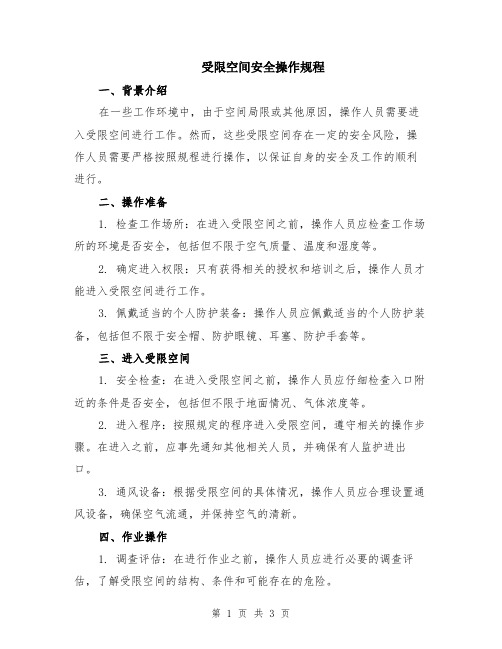 受限空间安全操作规程

一、背景介绍

在一些工作环境中，由于空间局限或其他原因，操作人员需要进入受限空间进行工作。然而，这些受限空间存在一定的安全风险，操作人员需要严格按照规程进行操作，以保证自身的安全及工作的顺利进行。

二、操作准备

1. 检查工作场所：在进入受限空间之前，操作人员应检查工作场所的环境是否安全，包括但不限于空气质量、温度和湿度等。

2. 确定进入权限：只有获得相关的授权和培训之后，操作人员才能进入受限空间进行工作。

3. 佩戴适当的个人防护装备：操作人员应佩戴适当的个人防护装备，包括但不限于安全帽、防护眼镜、耳塞、防护手套等。

三、进入受限空间

1. 安全检查：在进入受限空间之前，操作人员应仔细检查入口附近的条件是否安全，包括但不限于地面情况、气体浓度等。

2. 进入程序：按照规定的程序进入受限空间，遵守相关的操作步骤。在进入之前，应事先通知其他相关人员，并确保有人监护进出口。

3. 通风设备：根据受限空间的具体情况，操作人员应合理设置通风设备，确保空气流通，并保持空气的清新。

四、作业操作

1. 调查评估：在进行作业之前，操作人员应进行必要的调查评估，了解受限空间的结构、条件和可能存在的危险。

第 1 页 共 3 页